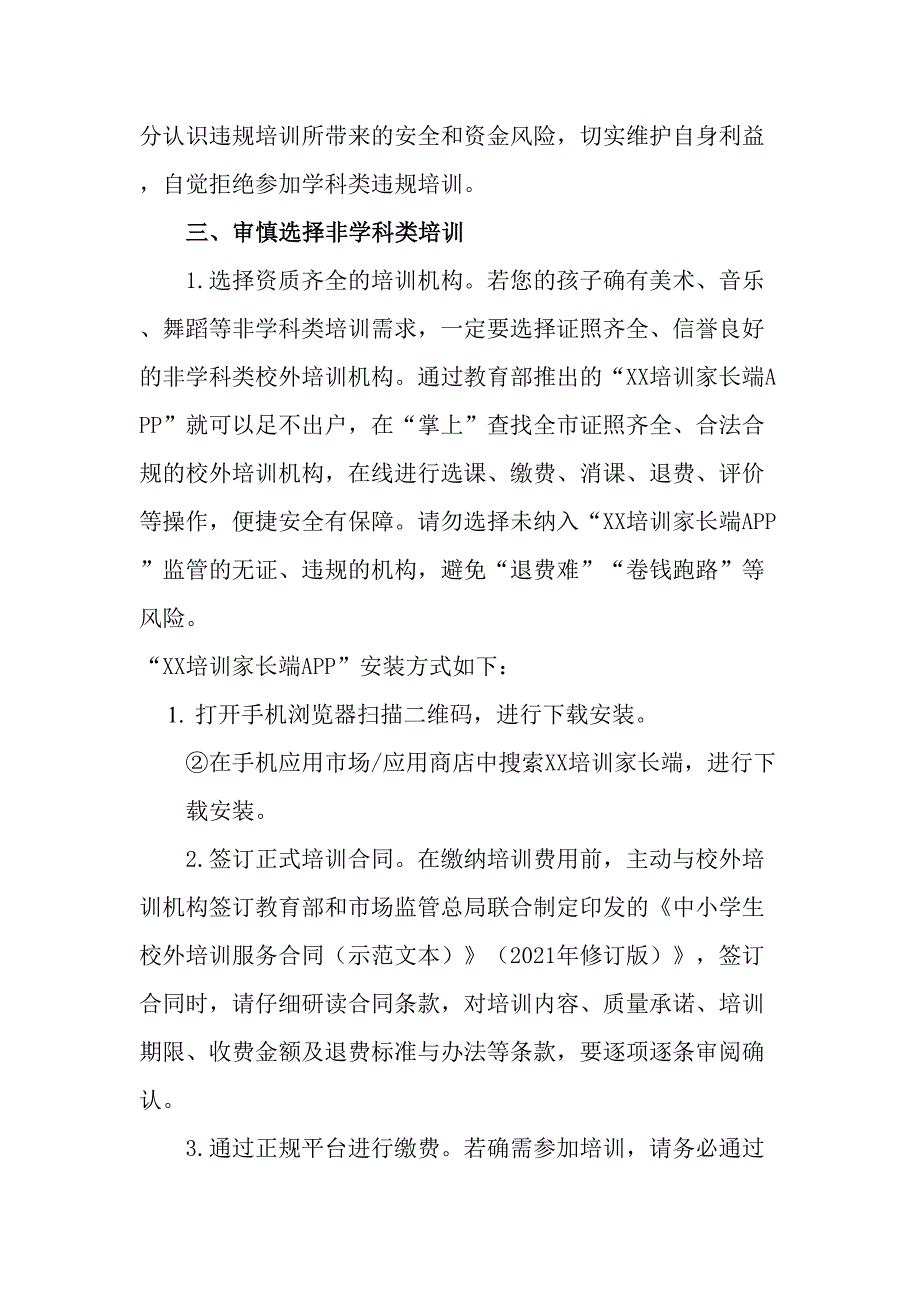 分认识违规培训所带来的安全和资金风险，切实维护自身利益，自觉拒绝参加学科类违规培训。

三、审慎选择非学科类培训

1.选择资质齐全的培训机构。若您的孩子确有美术、音乐、舞蹈等非学科类培训需求，一定要选择证照齐全、信誉良好的非学科类校外培训机构。通过教育部推出的“XX培训家长端APP”就可以足不出户，在“掌上”查找全市证照齐全、合法合规的校外培训机构，在线进行选课、缴费、消课、退费、评价等操作，便捷安全有保障。请勿选择未纳入“XX培训家长端APP”监管的无证、违规的机构，避免“退费难”“卷钱跑路”等风险。

“XX培训家长端APP”安装方式如下：

1.打开手机浏览器扫描二维码，进行下载安装。

②在手机应用市场/应用商店中搜索XX培训家长端，进行下载安装。

2.签订正式培训合同。在缴纳培训费用前，主动与校外培训机构签订教育部和市场监管总局联合制定印发的《中小学生校外培训服务合同（示范文本）》（2021年修订版）》，签订合同时，请仔细研读合同条款，对培训内容、质量承诺、培训期限、收费金额及退费标准与办法等条款，要逐项逐条审阅确认。

3.通过正规平台进行缴费。若确需参加培训，请务必通过